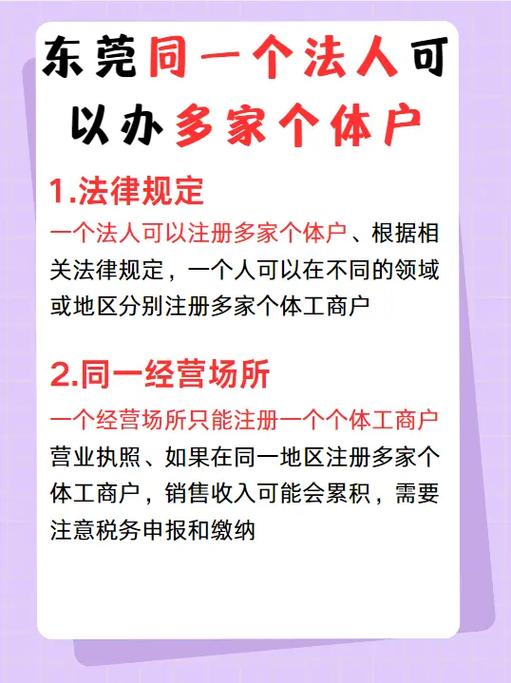 东莞同一个法人可以办多家个体户

1.法律规定

一个法人可以注册多家个体户、根据相关法律规定，一个人可以在不同的领域或地区分别注册多家个体工商户

2.同一经营场所

一个经营场所只能注册一个个体工商户营业执照、如果在同一地区注册多家个体工商户，销售收入可能会累积，需要注意税务申报和缴纳